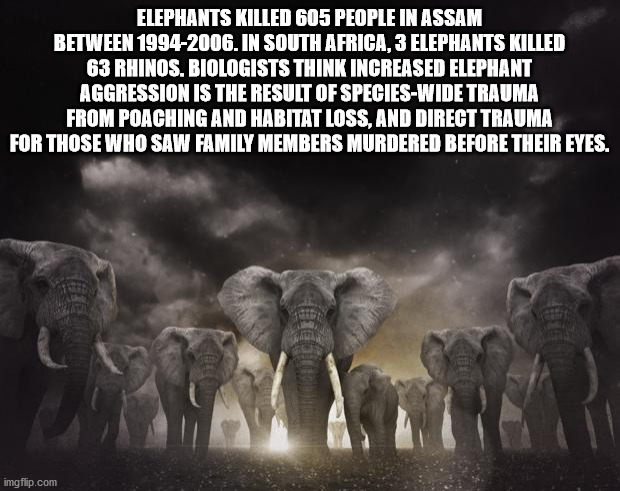 ELEPHANTS KILLED 605 PEOPLE IN ASSAM BETWEEN 1994-2006. IN SOUTH AFRICA, 3 ELEPHANTS KILLED 63 RHINOS. BIOLOGISTS THINK INCREASED ELEPHANT AGGRESSION IS THE RESULT OF SPECIES-WIDE TRAUMA FROM POACHING AND HABITAT LOSS, AND DIRECT TRAUMA FOR THOSE WHO SAW FAMILY MEMBERS MURDERED BEFORE THEIR EYES.

imgflip.com